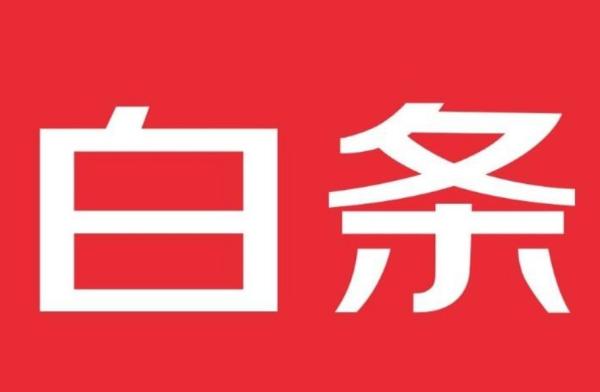 白条